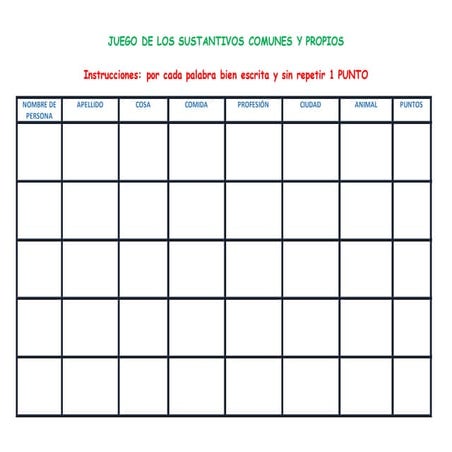 JUEGO DE LOS SUSTANTIVOS COMUNES Y PROPIOS

Instrucciones: por cada palabra bien escrita y sin repetir 1 PUNTO

| NOMBRE DE PERSONA | APELLIDO | COSA | COMIDA | PROFESIÓN | CIUDAD | ANIMAL | PUNTOS |
|---|---|---|---|---|---|---|---|
| | | | | | | | |
| | | | | | | | |
| | | | | | | | |
| | | | | | | | |
| | | | | | | | |